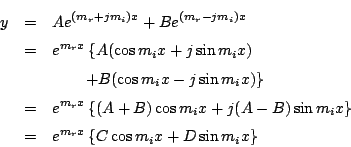 $y = Ae^{(m_r+jm_i)x} + Be^{(m_r-jm_i)x}$

$= e^{m_r x}\{A(\cos m_i x + j\sin m_i x)$

$+B(\cos m_i x - j\sin m_i x)\}$

$= e^{m_r x}\{(A+B)\cos m_i x + j(A-B)\sin m_i x\}$

$= e^{m_r x}\{C\cos m_i x + D\sin m_i x\}$